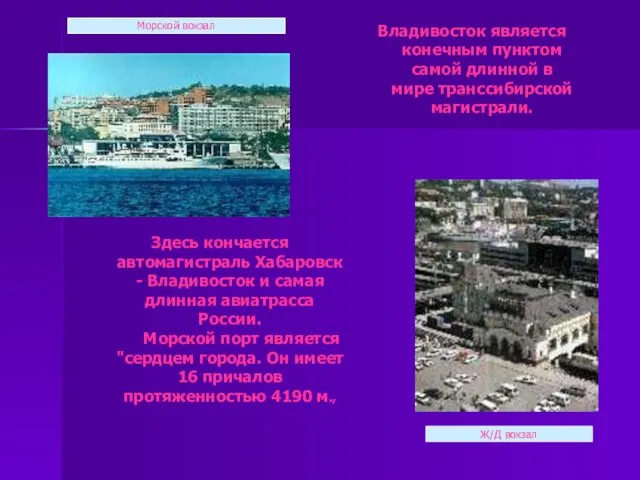 Морской вокзал

Владивосток является конечным пунктом самой длинной в мире транссибирской магистрали.

Здесь кончается автомагистраль Хабаровск - Владивосток и самая длинная авиатрасса России.
Морской порт является "сердцем города. Он имеет 16 причалов протяженностью 4190 м.,

Ж/Д вокзал